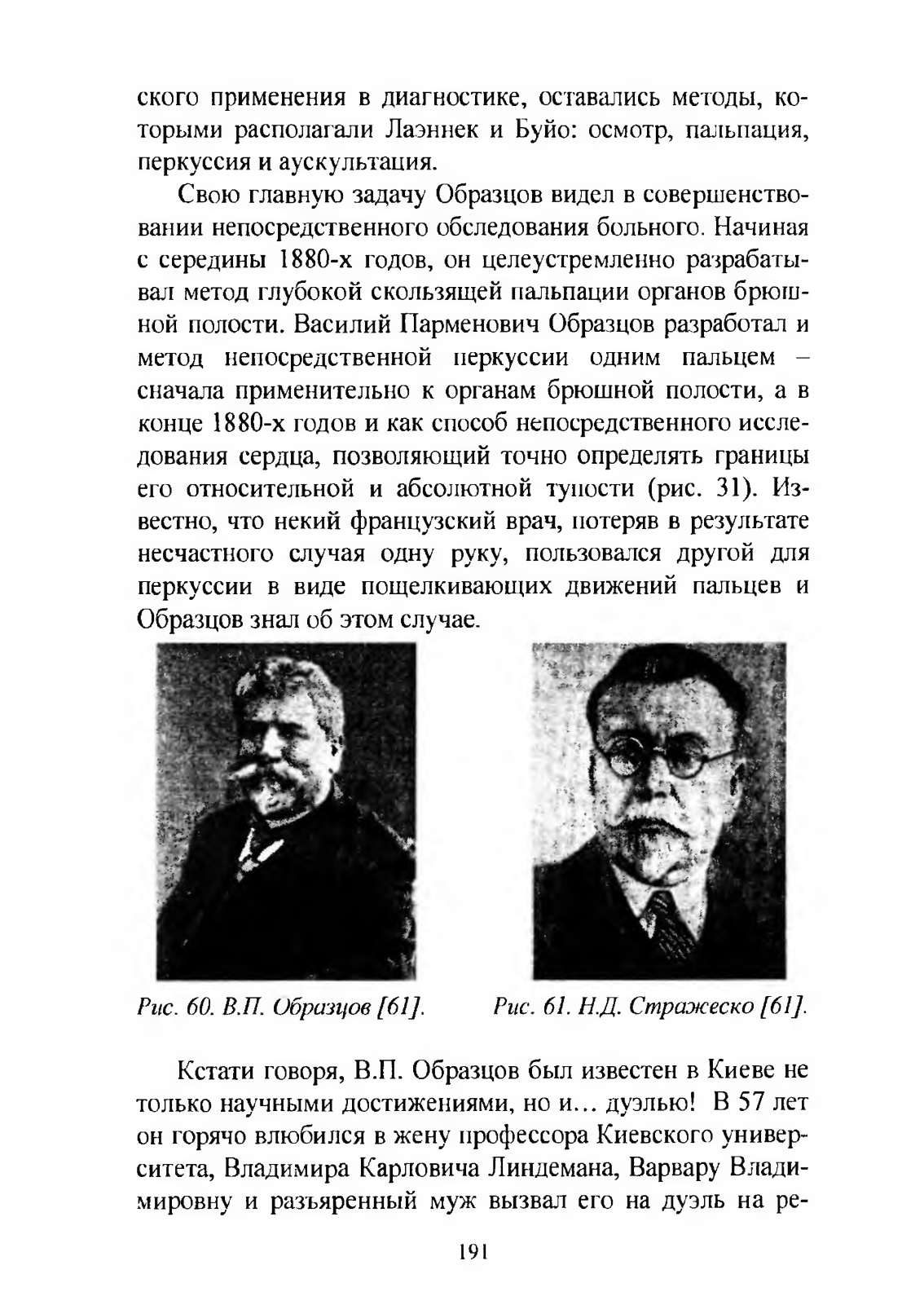 ского применения в диагностике, оставались методы, которыми располагали Лаэннек и Буйо: осмотр, пальпация, перкуссия и аускультация.

Свою главную задачу Образцов видел в совершенствовании непосредственного обследования больного. Начиная с середины 1880-х годов, он целеустремленно разрабатывал метод глубокой скользящей пальпации органов брюшной полости. Василий Парменович Образцов разработал и метод непосредственной перкуссии одним пальцем – сначала применительно к органам брюшной полости, а в конце 1880-х годов и как способ непосредственного исследования сердца, позволяющий точно определять границы его относительной и абсолютной тупости (рис. 31). Известно, что некий французский врач, потеряв в результате несчастного случая одну руку, пользовался другой для перкуссии в виде пощелкивающих движений пальцев и Образцов знал об этом случае.

Рис. 60. В.П. Образцов [61].

Рис. 61. Н.Д. Стражеско [61].

Кстати говоря, В.П. Образцов был известен в Киеве не только научными достижениями, но и... дуэлью! В 57 лет он горячо влюбился в жену профессора Киевского университета, Владимира Карловича Линдемана, Варвару Владимировну и разъяренный муж вызвал его на дуэль на ре-

191